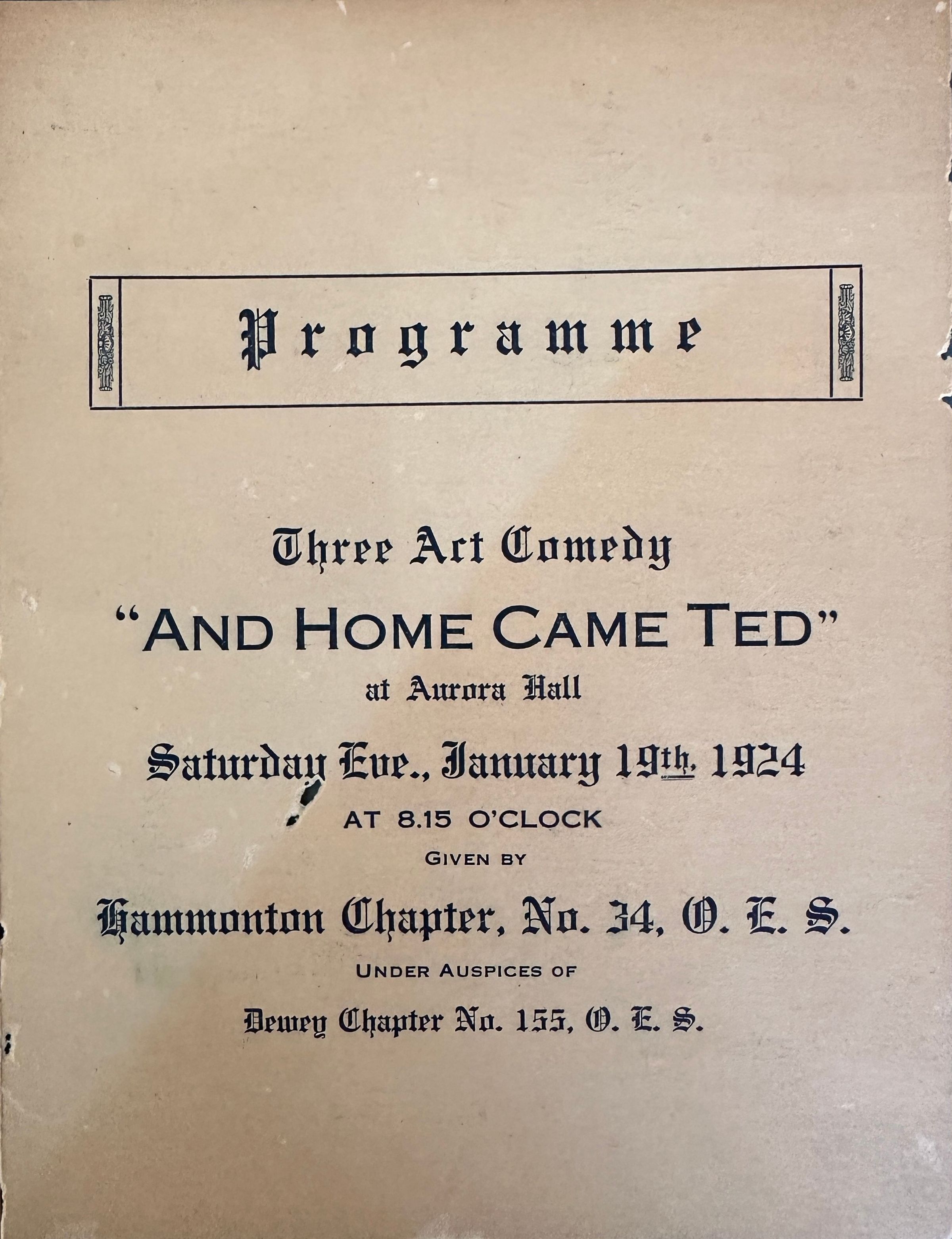 Programme

Three Act Comedy

"AND HOME CAME TED"

at Aurora Hall

Saturday Eve., January 19th, 1924

AT 8.15 O'CLOCK

GIVEN BY

Hammonton Chapter, No. 34, O. E. S.

UNDER AUSPICES OF

Dewey Chapter No. 155, O. E. S.